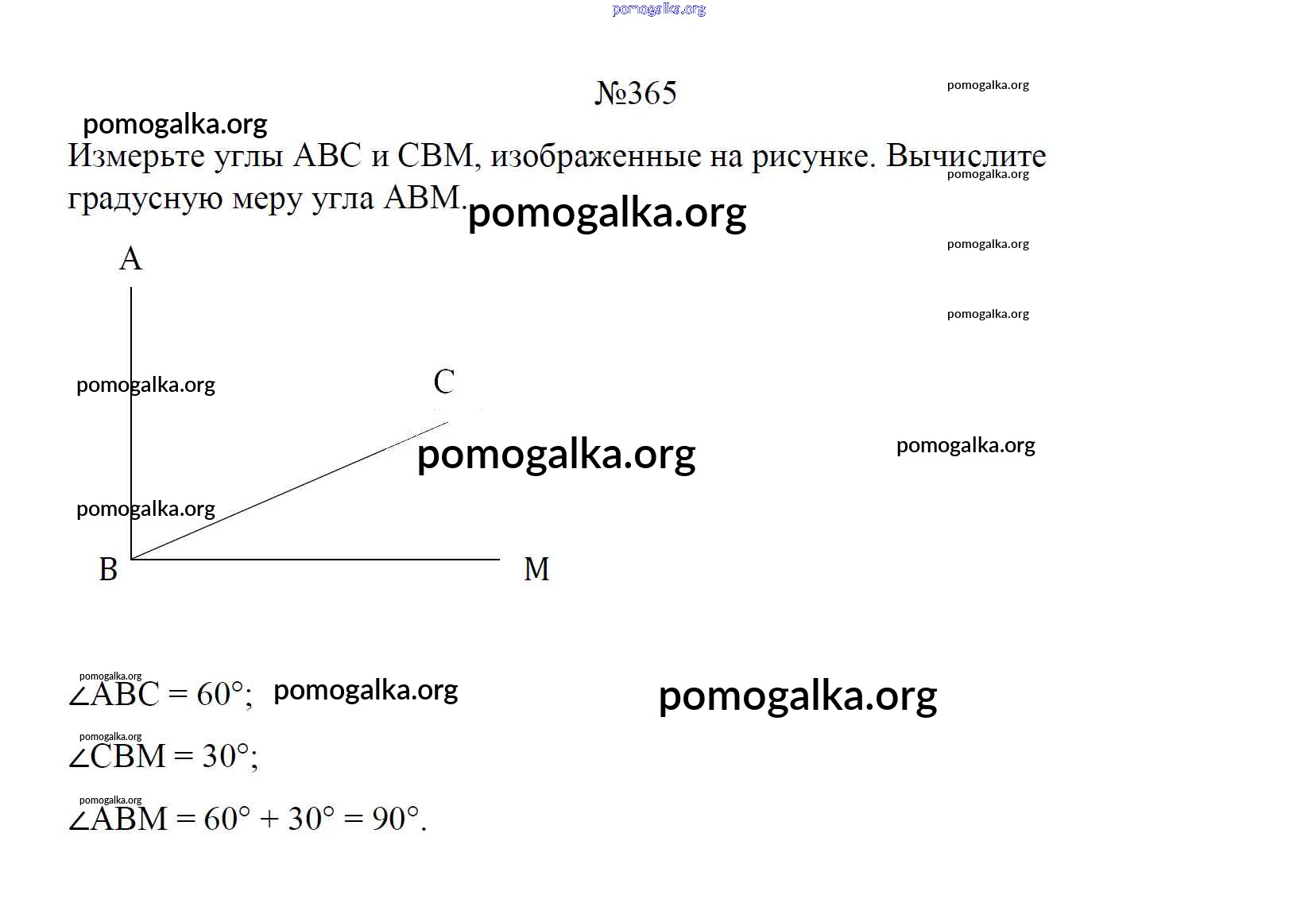 pomogalka.org

№365

pomogalka.org

pomogalka.org

Измерьте углы ABC и CBM, изображенные на рисунке. Вычислите градусную меру угла ABM.

pomogalka.org

pomogalka.org

pomogalka.org

pomogalka.org

A

pomogalka.org

C

pomogalka.org

pomogalka.org

pomogalka.org

B

M

pomogalka.org

$\angle ABC = 60°$;

pomogalka.org

pomogalka.org

pomogalka.org

$\angle CBM = 30°$;

pomogalka.org

$\angle ABM = 60° + 30° = 90°$.